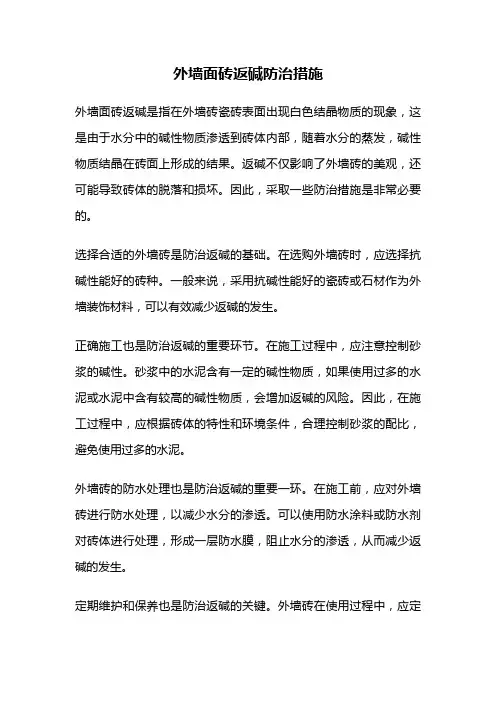 外墙面砖返碱防治措施

外墙面砖返碱是指在外墙砖瓷砖表面出现白色结晶物质的现象，这是由于水分中的碱性物质渗透到砖体内部，随着水分的蒸发，碱性物质结晶在砖面上形成的结果。返碱不仅影响了外墙砖的美观，还可能导致砖体的脱落和损坏。因此，采取一些防治措施是非常必要的。

选择合适的外墙砖是防治返碱的基础。在选购外墙砖时，应选择抗碱性能好的砖种。一般来说，采用抗碱性能好的瓷砖或石材作为外墙装饰材料，可以有效减少返碱的发生。

正确施工也是防治返碱的重要环节。在施工过程中，应注意控制砂浆的碱性。砂浆中的水泥含有一定的碱性物质，如果使用过多的水泥或水泥中含有较高的碱性物质，会增加返碱的风险。因此，在施工过程中，应根据砖体的特性和环境条件，合理控制砂浆的配比，避免使用过多的水泥。

外墙砖的防水处理也是防治返碱的重要一环。在施工前，应对外墙砖进行防水处理，以减少水分的渗透。可以使用防水涂料或防水剂对砖体进行处理，形成一层防水膜，阻止水分的渗透，从而减少返碱的发生。

定期维护和保养也是防治返碱的关键。外墙砖在使用过程中，应定